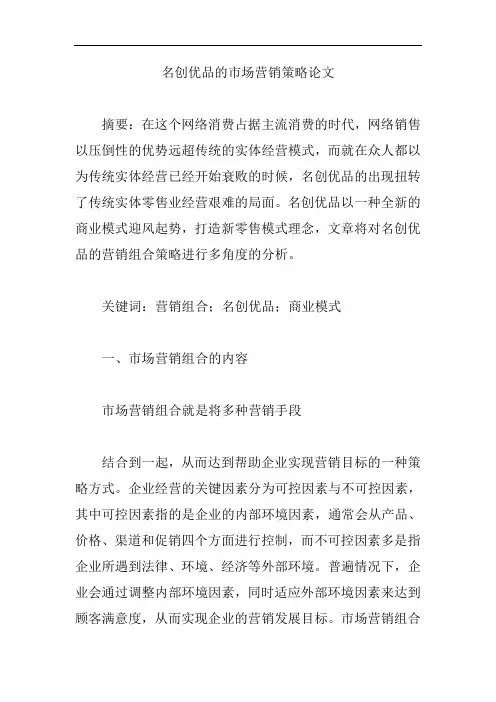 名创优品的市场营销策略论文

摘要：在这个网络消费占据主流消费的时代，网络销售以压倒性的优势远超传统的实体经营模式，而就在众人都以为传统实体经营已经开始衰败的时候，名创优品的出现扭转了传统实体零售业经营艰难的局面。名创优品以一种全新的商业模式迎风起势，打造新零售模式理念，文章将对名创优品的营销组合策略进行多角度的分析。

关键词：营销组合；名创优品；商业模式

一、市场营销组合的内容

市场营销组合就是将多种营销手段

结合到一起，从而达到帮助企业实现营销目标的一种策略方式。企业经营的关键因素分为可控因素与不可控因素，其中可控因素指的是企业的内部环境因素，通常会从产品、价格、渠道和促销四个方面进行控制，而不可控因素多是指企业所遇到法律、环境、经济等外部环境。普遍情况下，企业会通过调整内部环境因素，同时适应外部环境因素来达到顾客满意度，从而实现企业的营销发展目标。市场营销组合